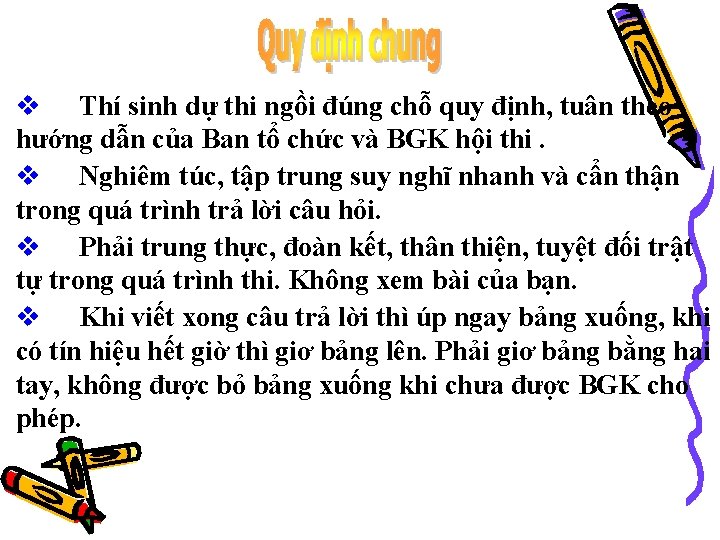 Quy định chung

❖ Thí sinh dự thi ngồi đúng chỗ quy định, tuân theo hướng dẫn của Ban tổ chức và BGK hội thi .

❖ Nghiêm túc, tập trung suy nghĩ nhanh và cẩn thận trong quá trình trả lời câu hỏi.

❖ Phải trung thực, đoàn kết, thân thiện, tuyệt đối trật tự trong quá trình thi. Không xem bài của bạn.

❖ Khi viết xong câu trả lời thì úp ngay bảng xuống, khi có tín hiệu hết giờ thì giơ bảng lên. Phải giơ bảng bằng hai tay, không được bỏ bảng xuống khi chưa được BGK cho phép.